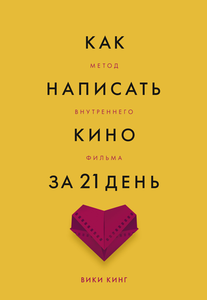 КАК
МЕТОД
НАПИСАТЬ
ВНУТРЕННЕГО
КИНО
ФИЛЬМА
ЗА 21 ДЕНЬ

ВИКИ КИНГ